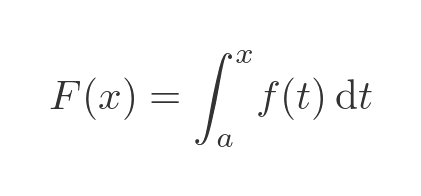 $F(x) = \int_a^x f(t)\,\mathrm{d}t$